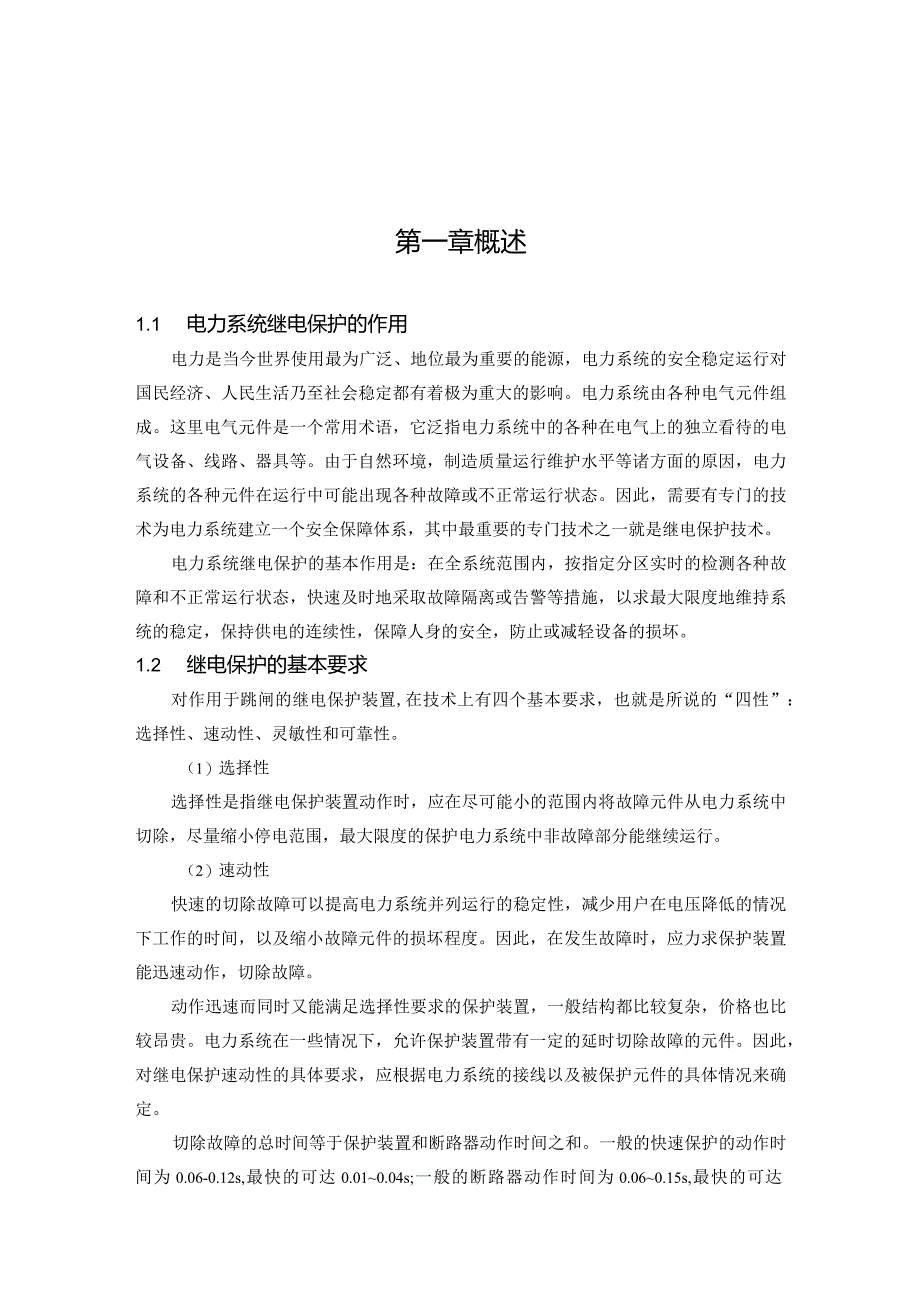 第一章概述

1.1 电力系统继电保护的作用

电力是当今世界使用最为广泛、地位最为重要的能源，电力系统的安全稳定运行对国民经济、人民生活乃至社会稳定都有着极为重大的影响。电力系统由各种电气元件组成。这里电气元件是一个常用术语，它泛指电力系统中的各种在电气上的独立看待的电气设备、线路、器具等。由于自然环境，制造质量运行维护水平等诸方面的原因，电力系统的各种元件在运行中可能出现各种故障或不正常运行状态。因此，需要有专门的技术为电力系统建立一个安全保障体系，其中最重要的专门技术之一就是继电保护技术。

电力系统继电保护的基本作用是：在全系统范围内，按指定分区实时的检测各种故障和不正常运行状态，快速及时地采取故障隔离或告警等措施，以求最大限度地维持系统的稳定，保持供电的连续性，保障人身的安全，防止或减轻设备的损坏。

1.2 继电保护的基本要求

对作用于跳闸的继电保护装置,在技术上有四个基本要求，也就是所说的“四性”：选择性、速动性、灵敏性和可靠性。

（1）选择性

选择性是指继电保护装置动作时，应在尽可能小的范围内将故障元件从电力系统中切除，尽量缩小停电范围，最大限度的保护电力系统中非故障部分能继续运行。

（2）速动性

快速的切除故障可以提高电力系统并列运行的稳定性，减少用户在电压降低的情况下工作的时间，以及缩小故障元件的损坏程度。因此，在发生故障时，应力求保护装置能迅速动作，切除故障。

动作迅速而同时又能满足选择性要求的保护装置，一般结构都比较复杂，价格也比较昂贵。电力系统在一些情况下，允许保护装置带有一定的延时切除故障的元件。因此，对继电保护速动性的具体要求，应根据电力系统的接线以及被保护元件的具体情况来确定。

切除故障的总时间等于保护装置和断路器动作时间之和。一般的快速保护的动作时间为 0.06-0.12s,最快的可达 0.01~0.04s;一般的断路器动作时间为 0.06~0.15s,最快的可达